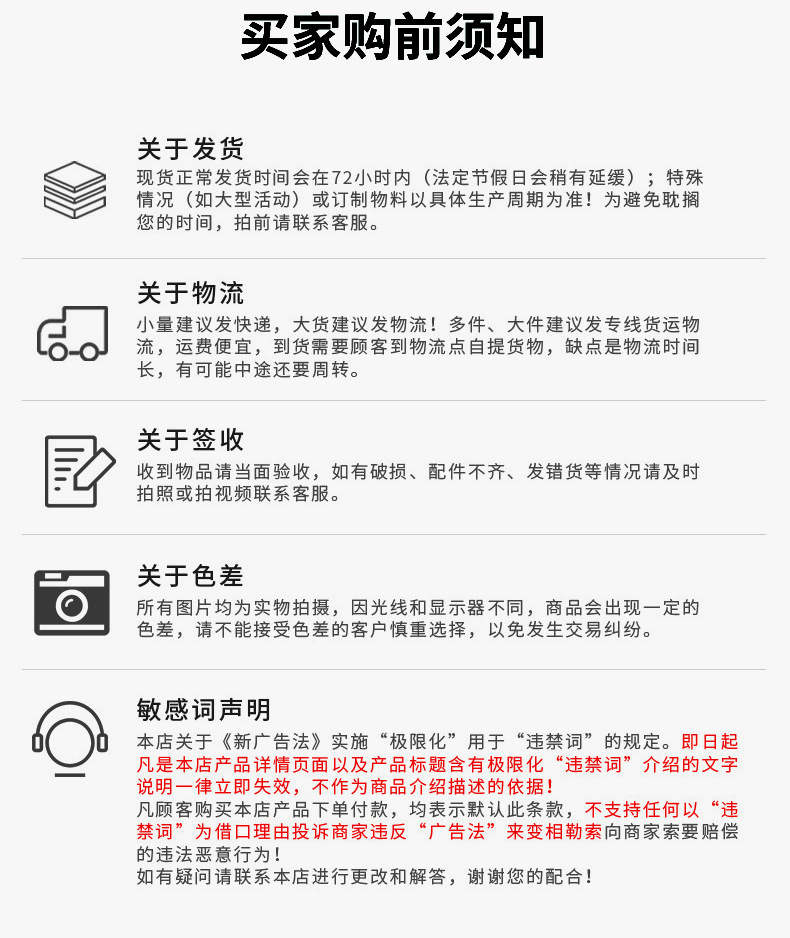 买家购前须知

关于发货

现货正常发货时间会在72小时内（法定节假日会稍有延缓）；特殊情况（如大型活动）或订制物料以具体生产周期为准！为避免耽搁您的时间，拍前请联系客服。

关于物流

小量建议发快递，大货建议发物流！多件、大件建议发专线货运物流，运费便宜，到货需要顾客到物流点自提货物，缺点是物流时间长，有可能中途还要周转。

关于签收

收到物品请当面验收，如有破损、配件不齐、发错货等情况请及时拍照或拍视频联系客服。

关于色差

所有图片均为实物拍摄，因光线和显示器不同，商品会出现一定的色差，请不能接受色差的客户慎重选择，以免发生交易纠纷。

敏感词声明

本店关于《新广告法》实施“极限化”用于“违禁词”的规定。即日起凡是本店产品详情页面以及产品标题含有极限化“违禁词”介绍的文字说明一律立即失效，不作为商品介绍描述的依据！
凡顾客购买本店产品下单付款，均表示默认此条款，不支持任何以“违禁词”为借口理由投诉商家违反“广告法”来变相勒索向商家索要赔偿的违法恶意行为！
如有疑问请联系本店进行更改和解答，谢谢您的配合！